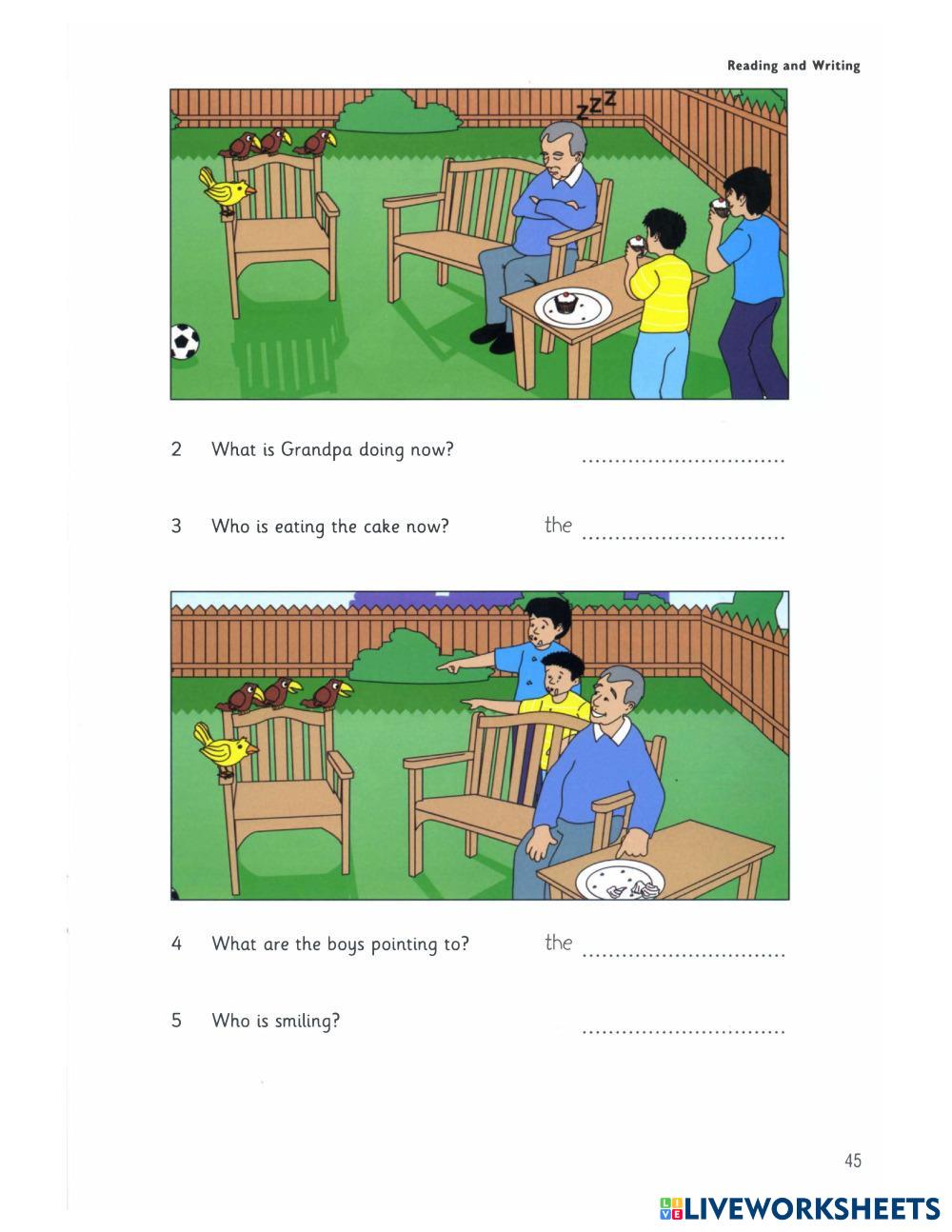 Reading and Writing

zzz

2 What is Grandpa doing now? ____

3 Who is eating the cake now? the ____

4 What are the boys pointing to? the ____

5 Who is smiling? ____

45

LIVEWORKSHEETS